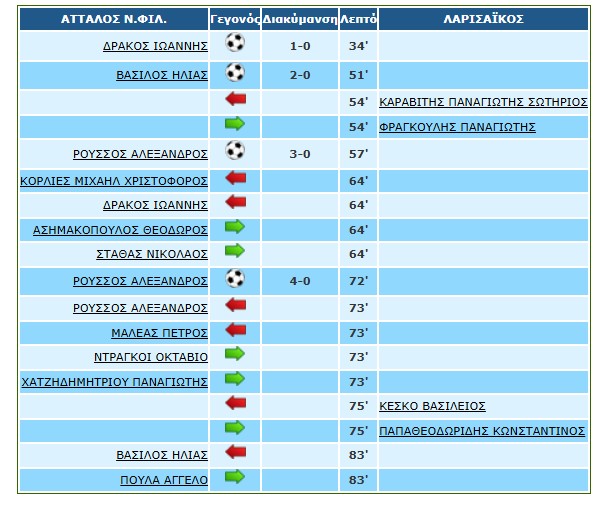 | ΑΤΤΑΛΟΣ Ν.ΦΙΛ. | Γεγονός | Διακύμανση | Λεπτό | ΛΑΡΙΣΑΪΚΟΣ |
|---|---|---|---|---|
| ΔΡΑΚΟΣ ΙΩΑΝΝΗΣ | | 1-0 | 34' | |
| ΒΑΣΙΛΟΣ ΗΛΙΑΣ | | 2-0 | 51' | |
| | | | 54' | ΚΑΡΑΒΙΤΗΣ ΠΑΝΑΓΙΩΤΗΣ ΣΩΤΗΡΙΟΣ |
| | | | 54' | ΦΡΑΓΚΟΥΛΗΣ ΠΑΝΑΓΙΩΤΗΣ |
| ΡΟΥΣΣΟΣ ΑΛΕΞΑΝΔΡΟΣ | | 3-0 | 57' | |
| ΚΟΡΛΙΕΣ ΜΙΧΑΗΛ ΧΡΙΣΤΟΦΟΡΟΣ | | | 64' | |
| ΔΡΑΚΟΣ ΙΩΑΝΝΗΣ | | | 64' | |
| ΑΣΗΜΑΚΟΠΟΥΛΟΣ ΘΕΟΔΩΡΟΣ | | | 64' | |
| ΣΤΑΘΑΣ ΝΙΚΟΛΑΟΣ | | | 64' | |
| ΡΟΥΣΣΟΣ ΑΛΕΞΑΝΔΡΟΣ | | 4-0 | 72' | |
| ΡΟΥΣΣΟΣ ΑΛΕΞΑΝΔΡΟΣ | | | 73' | |
| ΜΑΛΕΑΣ ΠΕΤΡΟΣ | | | 73' | |
| ΝΤΡΑΓΚΟΙ ΟΚΤΑΒΙΟ | | | 73' | |
| ΧΑΤΖΗΔΗΜΗΤΡΙΟΥ ΠΑΝΑΓΙΩΤΗΣ | | | 73' | |
| | | | 75' | ΚΕΣΚΟ ΒΑΣΙΛΕΙΟΣ |
| | | | 75' | ΠΑΠΑΘΕΟΔΩΡΙΔΗΣ ΚΩΝΣΤΑΝΤΙΝΟΣ |
| ΒΑΣΙΛΟΣ ΗΛΙΑΣ | | | 83' | |
| ΠΟΥΛΑ ΑΓΓΕΛΟ | | | 83' | |